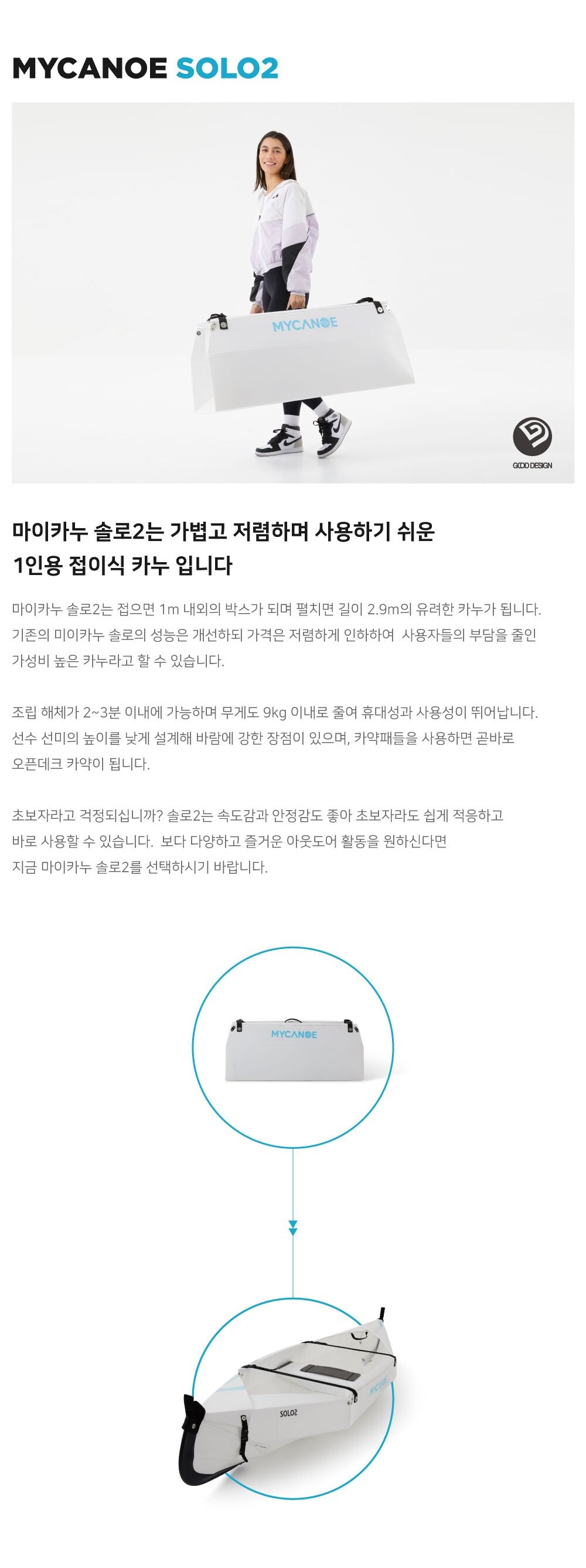 MYCANOE SOLO2

MYCANOE

GOOD DESIGN

마이카누 솔로2는 가볍고 저렴하며 사용하기 쉬운
1인용 접이식 카누 입니다

마이카누 솔로2는 접으면 1m 내외의 박스가 되며 펼치면 길이 2.9m의 유려한 카누가 됩니다. 기존의 미이카누 솔로의 성능은 개선하되 가격은 저렴하게 인하하여 사용자들의 부담을 줄인 가성비 높은 카누라고 할 수 있습니다.

조립 해체가 2~3분 이내에 가능하며 무게도 9kg 이내로 줄여 휴대성과 사용성이 뛰어납니다. 선수 선미의 높이를 낮게 설계해 바람에 강한 장점이 있으며, 카약패들을 사용하면 곧바로 오픈데크 카약이 됩니다.

초보자라고 걱정되십니까? 솔로2는 속도감과 안정감도 좋아 초보자라도 쉽게 적응하고 바로 사용할 수 있습니다. 보다 다양하고 즐거운 아웃도어 활동을 원하신다면 지금 마이카누 솔로2를 선택하시기 바랍니다.

MYCANOE

SOLO2

MYCANOE